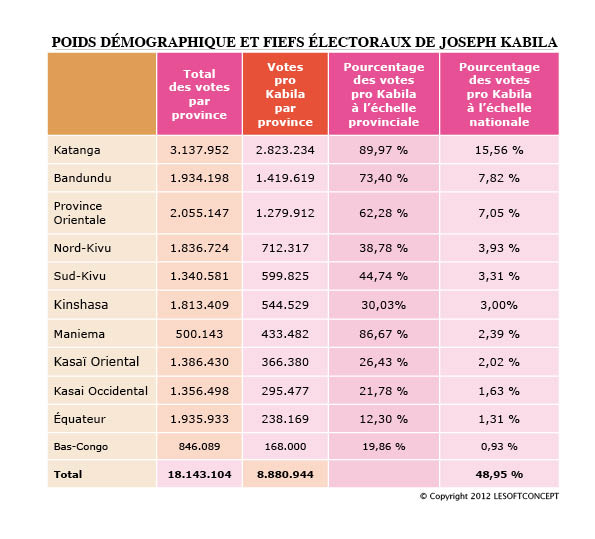 POIDS DÉMOGRAPHIQUE ET FIEFS ÉLECTORAUX DE JOSEPH KABILA

| | Total des votes par province | Votes pro Kabila par province | Pourcentage des votes pro Kabila à l'échelle provinciale | Pourcentage des votes pro Kabila à l'échelle nationale |
|---|---|---|---|---|
| Katanga | 3.137.952 | 2.823.234 | 89,97 % | 15,56 % |
| Bandundu | 1.934.198 | 1.419.619 | 73,40 % | 7,82 % |
| Province Orientale | 2.055.147 | 1.279.912 | 62,28 % | 7,05 % |
| Nord-Kivu | 1.836.724 | 712.317 | 38,78 % | 3,93 % |
| Sud-Kivu | 1.340.581 | 599.825 | 44,74 % | 3,31 % |
| Kinshasa | 1.813.409 | 544.529 | 30,03% | 3,00% |
| Maniema | 500.143 | 433.482 | 86,67 % | 2,39 % |
| Kasaï Oriental | 1.386.430 | 366.380 | 26,43 % | 2,02 % |
| Kasai Occidental | 1.356.498 | 295.477 | 21,78 % | 1,63 % |
| Équateur | 1.935.933 | 238.169 | 12,30 % | 1,31 % |
| Bas-Congo | 846.089 | 168.000 | 19,86 % | 0,93 % |
| Total | 18.143.104 | 8.880.944 | | 48,95 % |

© Copyright 2012 LESOFTCONCEPT